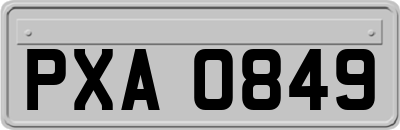 PXA 0849